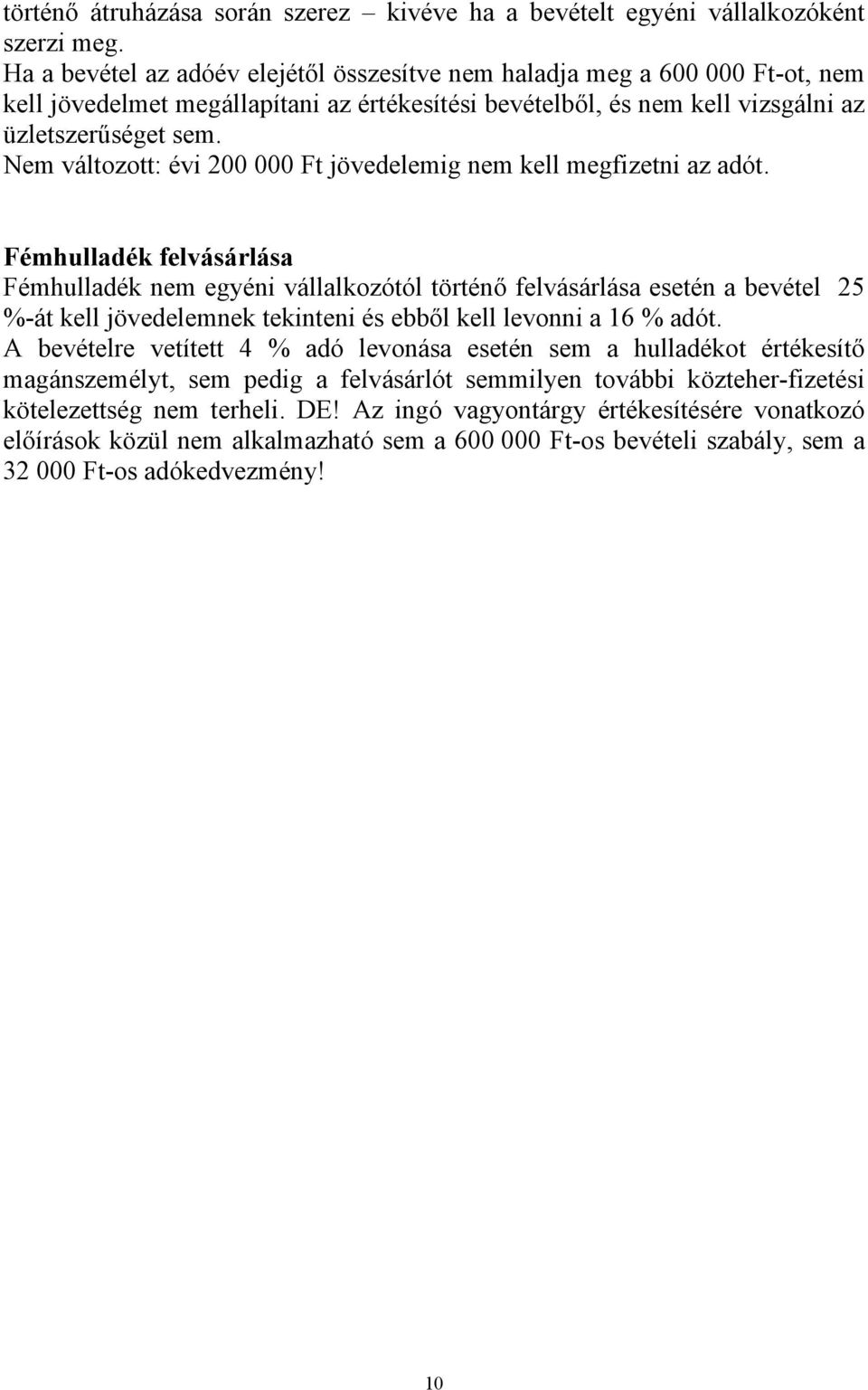 történő átruházása során szerez – kivéve ha a bevételt egyéni vállalkozóként szerzi meg.
Ha a bevétel az adóév elejétől összesítve nem haladja meg a 600 000 Ft-ot, nem kell jövedelmet megállapítani az értékesítési bevételből, és nem kell vizsgálni az üzletszerűséget sem.
Nem változott: évi 200 000 Ft jövedelemig nem kell megfizetni az adót.

Fémhulladék felvásárlása
Fémhulladék nem egyéni vállalkozótól történő felvásárlása esetén a bevétel 25 %-át kell jövedelemnek tekinteni és ebből kell levonni a 16 % adót.
A bevételre vetített 4 % adó levonása esetén sem a hulladékot értékesítő magánszemélyt, sem pedig a felvásárlót semmilyen további közteher-fizetési kötelezettség nem terheli. DE! Az ingó vagyontárgy értékesítésére vonatkozó előírások közül nem alkalmazható sem a 600 000 Ft-os bevételi szabály, sem a 32 000 Ft-os adókedvezmény!

10